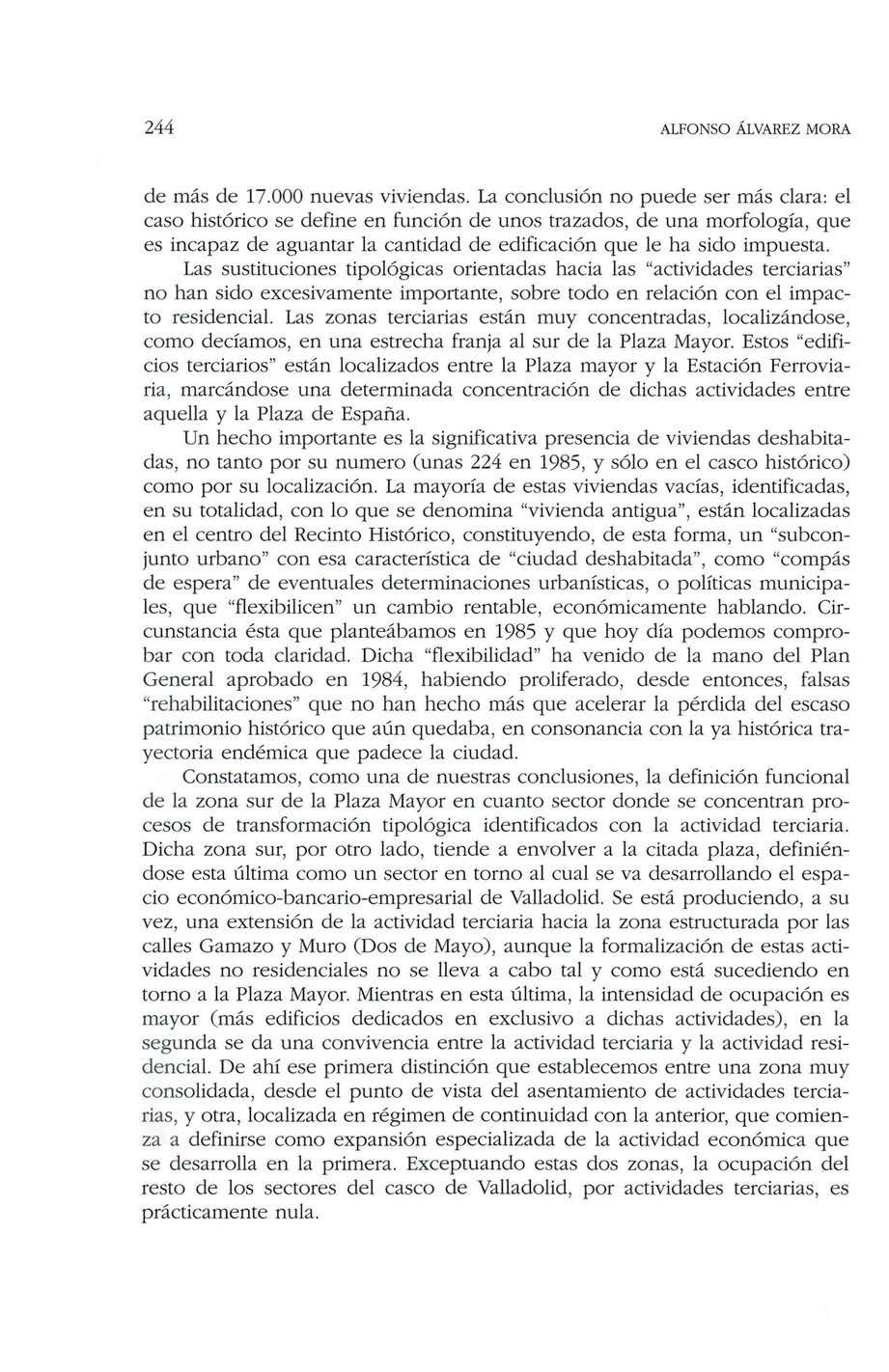 244 ALFONSO ÁLVAREZ MORA

de más de 17.000 nuevas viviendas. La conclusión no puede ser más clara: el caso histórico se define en función de unos trazados, de una morfología, que es incapaz de aguantar la cantidad de edificación que le ha sido impuesta.

Las sustituciones tipológicas orientadas hacia las "actividades terciarias" no han sido excesivamente importante, sobre todo en relación con el impacto residencial. Las zonas terciarias están muy concentradas, localizándose, como decíamos, en una estrecha franja al sur de la Plaza Mayor. Estos "edificios terciarios" están localizados entre la Plaza mayor y la Estación Ferroviaria, marcándose una determinada concentración de dichas actividades entre aquella y la Plaza de España.

Un hecho importante es la significativa presencia de viviendas deshabitadas, no tanto por su numero (unas 224 en 1985, y sólo en el casco histórico) como por su localización. La mayoría de estas viviendas vacías, identificadas, en su totalidad, con lo que se denomina "vivienda antigua", están localizadas en el centro del Recinto Histórico, constituyendo, de esta forma, un "subconjunto urbano" con esa característica de "ciudad deshabitada", como "compás de espera" de eventuales determinaciones urbanísticas, o políticas municipales, que "flexibilicen" un cambio rentable, económicamente hablando. Circunstancia ésta que planteábamos en 1985 y que hoy día podemos comprobar con toda claridad. Dicha "flexibilidad" ha venido de la mano del Plan General aprobado en 1984, habiendo proliferado, desde entonces, falsas "rehabilitaciones" que no han hecho más que acelerar la pérdida del escaso patrimonio histórico que aún quedaba, en consonancia con la ya histórica trayectoria endémica que padece la ciudad.

Constatamos, como una de nuestras conclusiones, la definición funcional de la zona sur de la Plaza Mayor en cuanto sector donde se concentran procesos de transformación tipológica identificados con la actividad terciaria. Dicha zona sur, por otro lado, tiende a envolver a la citada plaza, definiéndose esta última como un sector en torno al cual se va desarrollando el espacio económico-bancario-empresarial de Valladolid. Se está produciendo, a su vez, una extensión de la actividad terciaria hacia la zona estructurada por las calles Gamazo y Muro (Dos de Mayo), aunque la formalización de estas actividades no residenciales no se lleva a cabo tal y como está sucediendo en torno a la Plaza Mayor. Mientras en esta última, la intensidad de ocupación es mayor (más edificios dedicados en exclusivo a dichas actividades), en la segunda se da una convivencia entre la actividad terciaria y la actividad residencial. De ahí ese primera distinción que establecemos entre una zona muy consolidada, desde el punto de vista del asentamiento de actividades terciarias, y otra, localizada en régimen de continuidad con la anterior, que comienza a definirse como expansión especializada de la actividad económica que se desarrolla en la primera. Exceptuando estas dos zonas, la ocupación del resto de los sectores del casco de Valladolid, por actividades terciarias, es prácticamente nula.